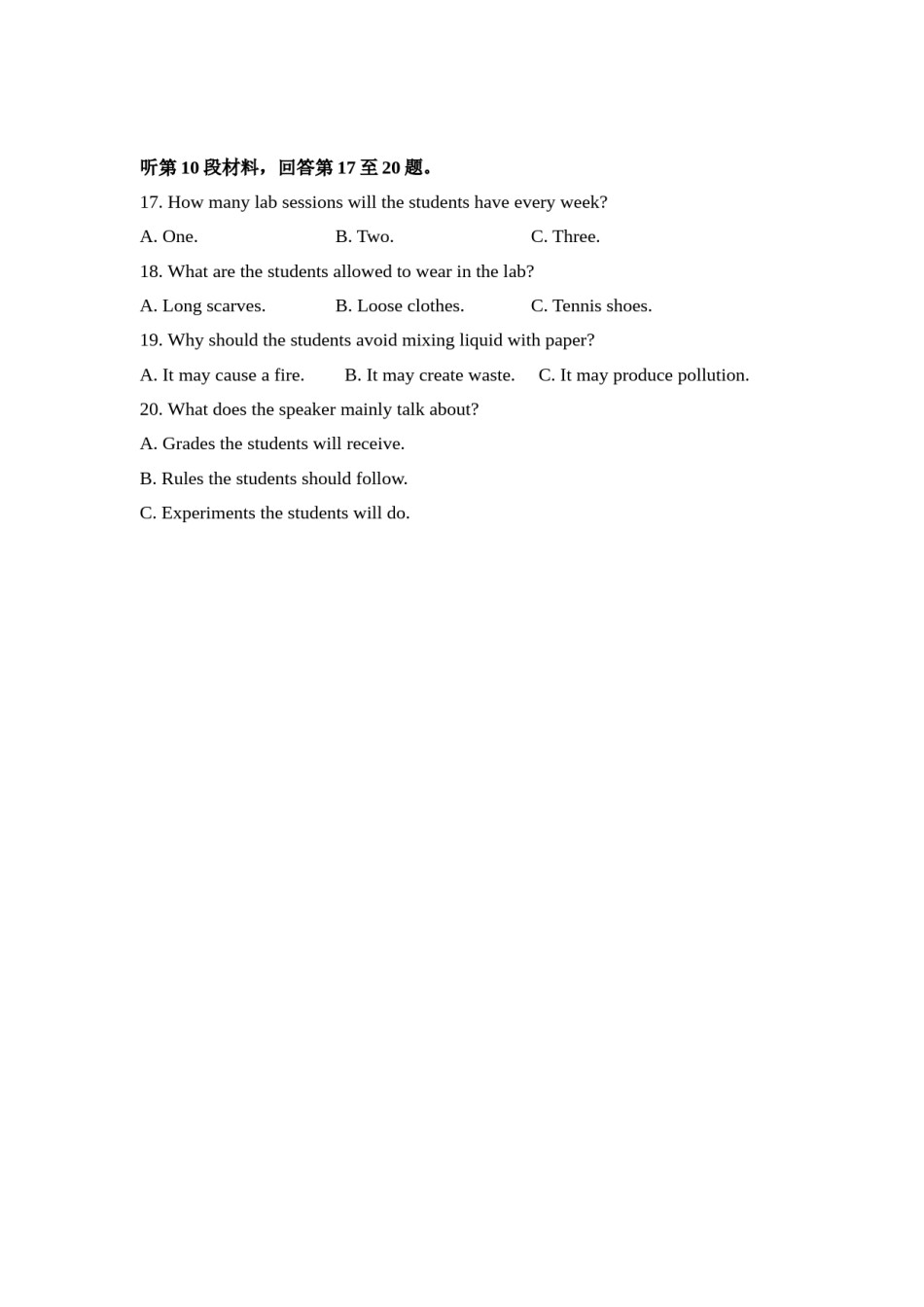 听第 10 段材料，回答第 17 至 20 题。

17. How many lab sessions will the students have every week?

A. One. B. Two. C. Three.

18. What are the students allowed to wear in the lab?

A. Long scarves. B. Loose clothes. C. Tennis shoes.

19. Why should the students avoid mixing liquid with paper?

A. It may cause a fire. B. It may create waste. C. It may produce pollution.

20. What does the speaker mainly talk about?

A. Grades the students will receive.

B. Rules the students should follow.

C. Experiments the students will do.